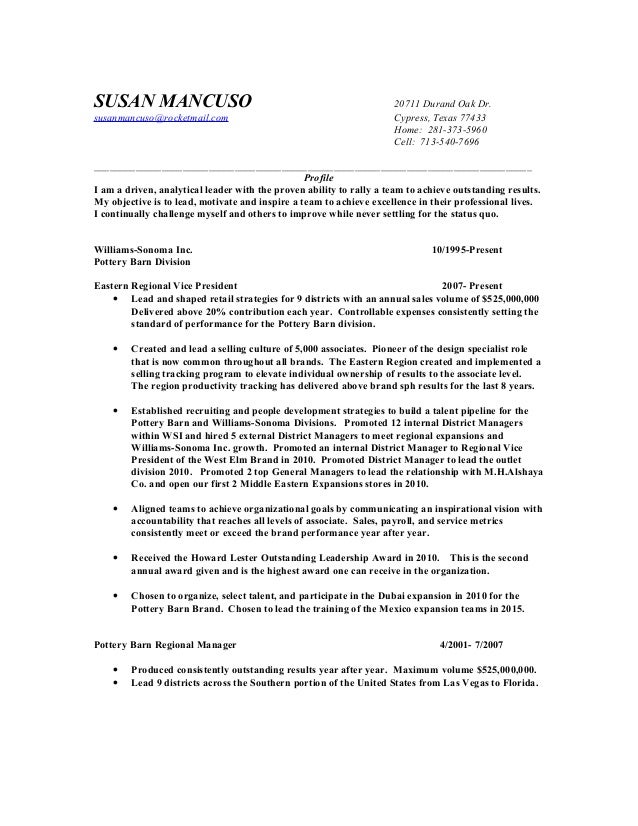 SUSAN MANCUSO
susanmancuso@rocketmail.com

20711 Durand Oak Dr.
Cypress, Texas 77433
Home: 281-373-5960
Cell: 713-540-7696

Profile
I am a driven, analytical leader with the proven ability to rally a team to achieve outstanding results. My objective is to lead, motivate and inspire a team to achieve excellence in their professional lives. I continually challenge myself and others to improve while never settling for the status quo.

Williams-Sonoma Inc. 10/1995-Present
Pottery Barn Division

Eastern Regional Vice President 2007- Present

• Lead and shaped retail strategies for 9 districts with an annual sales volume of $525,000,000 Delivered above 20% contribution each year. Controllable expenses consistently setting the standard of performance for the Pottery Barn division.

• Created and lead a selling culture of 5,000 associates. Pioneer of the design specialist role that is now common throughout all brands. The Eastern Region created and implemented a selling tracking program to elevate individual ownership of results to the associate level. The region productivity tracking has delivered above brand sph results for the last 8 years.

• Established recruiting and people development strategies to build a talent pipeline for the Pottery Barn and Williams-Sonoma Divisions. Promoted 12 internal District Managers within WSI and hired 5 external District Managers to meet regional expansions and Williams-Sonoma Inc. growth. Promoted an internal District Manager to Regional Vice President of the West Elm Brand in 2010. Promoted District Manager to lead the outlet division 2010. Promoted 2 top General Managers to lead the relationship with M.H.Alshaya Co. and open our first 2 Middle Eastern Expansions stores in 2010.

• Aligned teams to achieve organizational goals by communicating an inspirational vision with accountability that reaches all levels of associate. Sales, payroll, and service metrics consistently meet or exceed the brand performance year after year.

• Received the Howard Lester Outstanding Leadership Award in 2010. This is the second annual award given and is the highest award one can receive in the organization.

• Chosen to organize, select talent, and participate in the Dubai expansion in 2010 for the Pottery Barn Brand. Chosen to lead the training of the Mexico expansion teams in 2015.

Pottery Barn Regional Manager 4/2001- 7/2007

• Produced consistently outstanding results year after year. Maximum volume $525,000,000.
• Lead 9 districts across the Southern portion of the United States from Las Vegas to Florida.